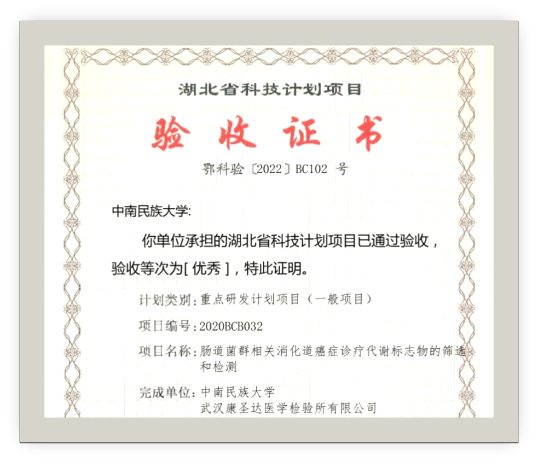 湖北省科技计划项目

验收证书

鄂科验〔2022〕BC102 号

中南民族大学:

你单位承担的湖北省科技计划项目已通过验收，验收等次为[优秀]，特此证明。

计划类别:重点研发计划项目（一般项目）

项目编号:2020BCB032

项目名称:肠道菌群相关消化道癌症诊疗代谢标志物的筛选和检测

完成单位:中南民族大学
武汉康圣达医学检验所有限公司